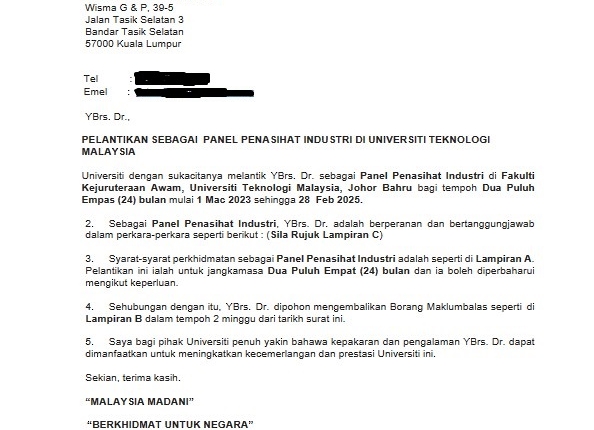 Wisma G & P, 39-5
Jalan Tasik Selatan 3
Bandar Tasik Selatan
57000 Kuala Lumpur

Tel :
Emel :

YBrs. Dr.,

PELANTIKAN SEBAGAI PANEL PENASIHAT INDUSTRI DI UNIVERSITI TEKNOLOGI MALAYSIA

Universiti dengan sukacitanya melantik YBrs. Dr. sebagai Panel Penasihat Industri di Fakulti Kejuruteraan Awam, Universiti Teknologi Malaysia, Johor Bahru bagi tempoh Dua Puluh Empas (24) bulan mulai 1 Mac 2023 sehingga 28 Feb 2025.

2. Sebagai Panel Penasihat Industri, YBrs. Dr. adalah berperanan dan bertanggungjawab dalam perkara-perkara seperti berikut : (Sila Rujuk Lampiran C)

3. Syarat-syarat perkhidmatan sebagai Panel Penasihat Industri adalah seperti di Lampiran A. Pelantikan ini ialah untuk jangkamasa Dua Puluh Empat (24) bulan dan ia boleh diperbaharui mengikut keperluan.

4. Sehubungan dengan itu, YBrs. Dr. dipohon mengembalikan Borang Maklumbalas seperti di Lampiran B dalam tempoh 2 minggu dari tarikh surat ini.

5. Saya bagi pihak Universiti penuh yakin bahawa kepakaran dan pengalaman YBrs. Dr. dapat dimanfaatkan untuk meningkatkan kecemerlangan dan prestasi Universiti ini.

Sekian, terima kasih.

“MALAYSIA MADANI”

“BERKHIDMAT UNTUK NEGARA”